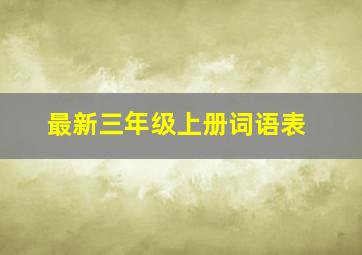 最新三年级上册词语表